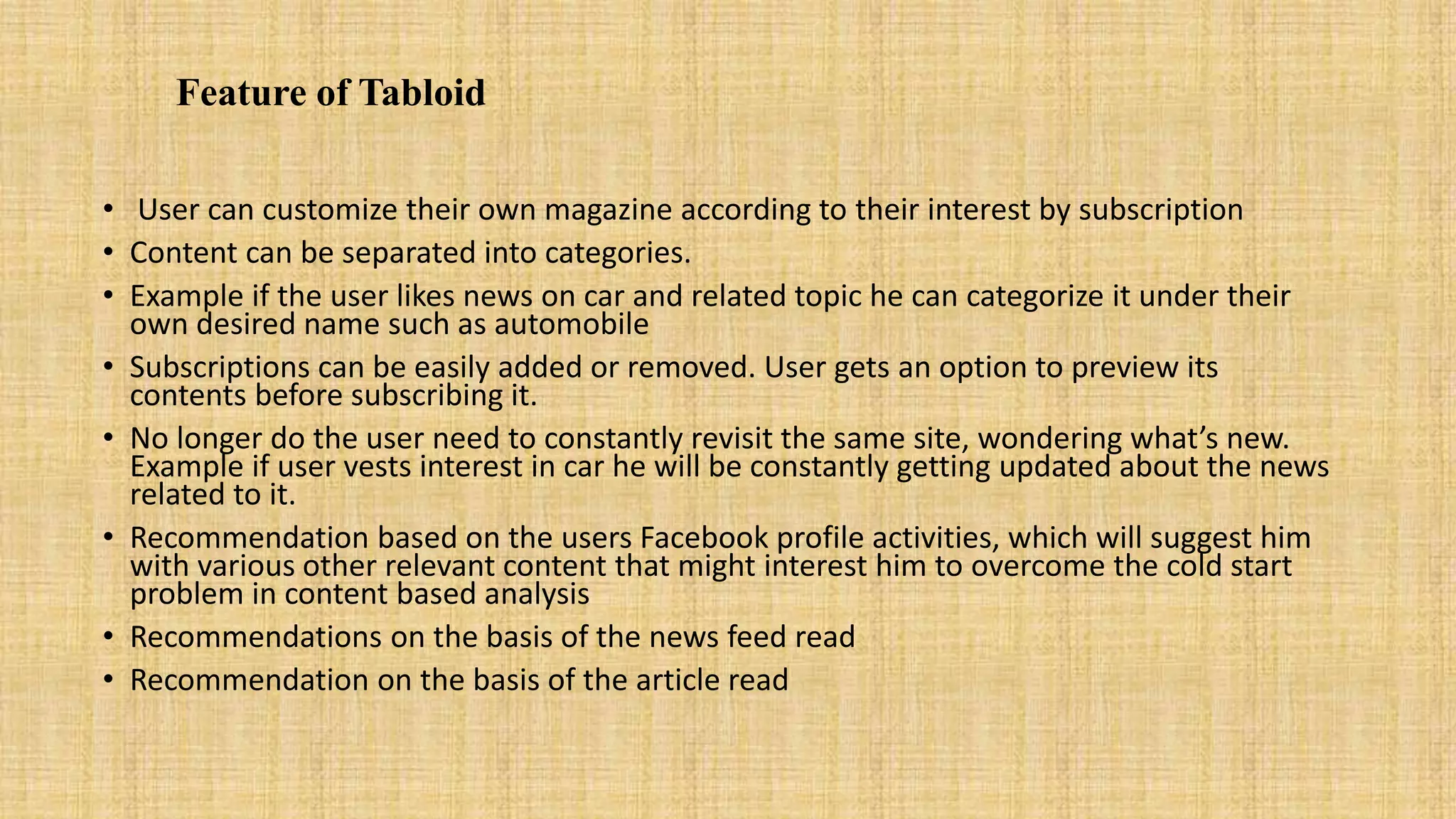 Feature of Tabloid

• User can customize their own magazine according to their interest by subscription
• Content can be separated into categories.
• Example if the user likes news on car and related topic he can categorize it under their own desired name such as automobile
• Subscriptions can be easily added or removed. User gets an option to preview its contents before subscribing it.
• No longer do the user need to constantly revisit the same site, wondering what's new. Example if user vests interest in car he will be constantly getting updated about the news related to it.
• Recommendation based on the users Facebook profile activities, which will suggest him with various other relevant content that might interest him to overcome the cold start problem in content based analysis
• Recommendations on the basis of the news feed read
• Recommendation on the basis of the article read